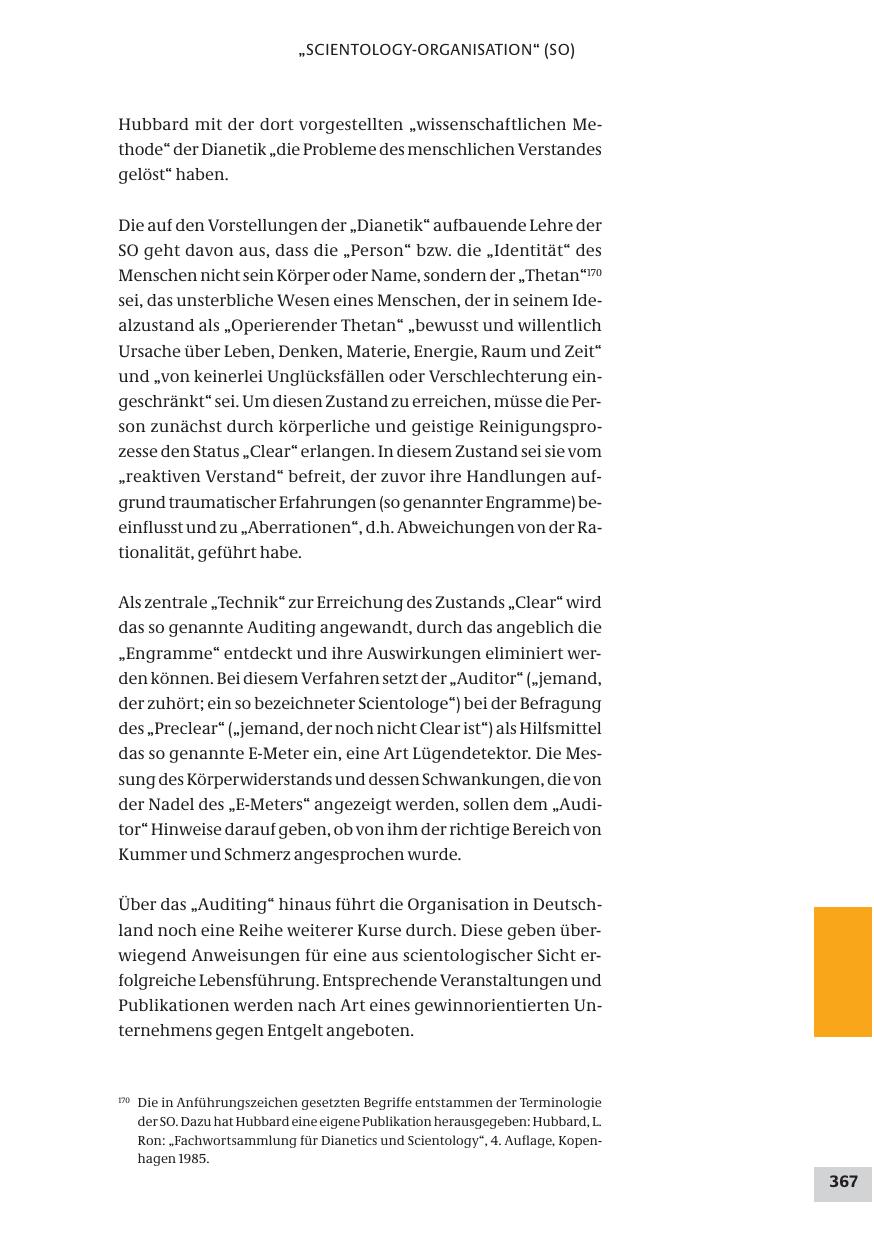 „SCIENTOLOGY-ORGANISATION“ (SO)

Hubbard mit der dort vorgestellten „wissenschaftlichen Methode“ der Dianetik „die Probleme des menschlichen Verstandes gelöst“ haben.

Die auf den Vorstellungen der „Dianetik“ aufbauende Lehre der SO geht davon aus, dass die „Person“ bzw. die „Identität“ des Menschen nicht sein Körper oder Name, sondern der „Thetan“$^{170}$ sei, das unsterbliche Wesen eines Menschen, der in seinem Idealzustand als „Operierender Thetan“ „bewusst und willentlich Ursache über Leben, Denken, Materie, Energie, Raum und Zeit“ und „von keinerlei Unglücksfällen oder Verschlechterung eingeschränkt“ sei. Um diesen Zustand zu erreichen, müsse die Person zunächst durch körperliche und geistige Reinigungsprozesse den Status „Clear“ erlangen. In diesem Zustand sei sie vom „reaktiven Verstand“ befreit, der zuvor ihre Handlungen aufgrund traumatischer Erfahrungen (so genannter Engramme) beeinflusst und zu „Aberrationen“, d.h. Abweichungen von der Rationalität, geführt habe.

Als zentrale „Technik“ zur Erreichung des Zustands „Clear“ wird das so genannte Auditing angewandt, durch das angeblich die „Engramme“ entdeckt und ihre Auswirkungen eliminiert werden können. Bei diesem Verfahren setzt der „Auditor“ („jemand, der zuhört; ein so bezeichneter Scientologe“) bei der Befragung des „Preclear“ („jemand, der noch nicht Clear ist“) als Hilfsmittel das so genannte E-Meter ein, eine Art Lügendetektor. Die Messung des Körperwiderstands und dessen Schwankungen, die von der Nadel des „E-Meters“ angezeigt werden, sollen dem „Auditor“ Hinweise darauf geben, ob von ihm der richtige Bereich von Kummer und Schmerz angesprochen wurde.

Über das „Auditing“ hinaus führt die Organisation in Deutschland noch eine Reihe weiterer Kurse durch. Diese geben überwiegend Anweisungen für eine aus scientologischer Sicht erfolgreiche Lebensführung. Entsprechende Veranstaltungen und Publikationen werden nach Art eines gewinnorientierten Unternehmens gegen Entgelt angeboten.

$^{170}$ Die in Anführungszeichen gesetzten Begriffe entstammen der Terminologie der SO. Dazu hat Hubbard eine eigene Publikation herausgegeben: Hubbard, L. Ron: „Fachwortsammlung für Dianetics und Scientology“, 4. Auflage, Kopenhagen 1985.

367